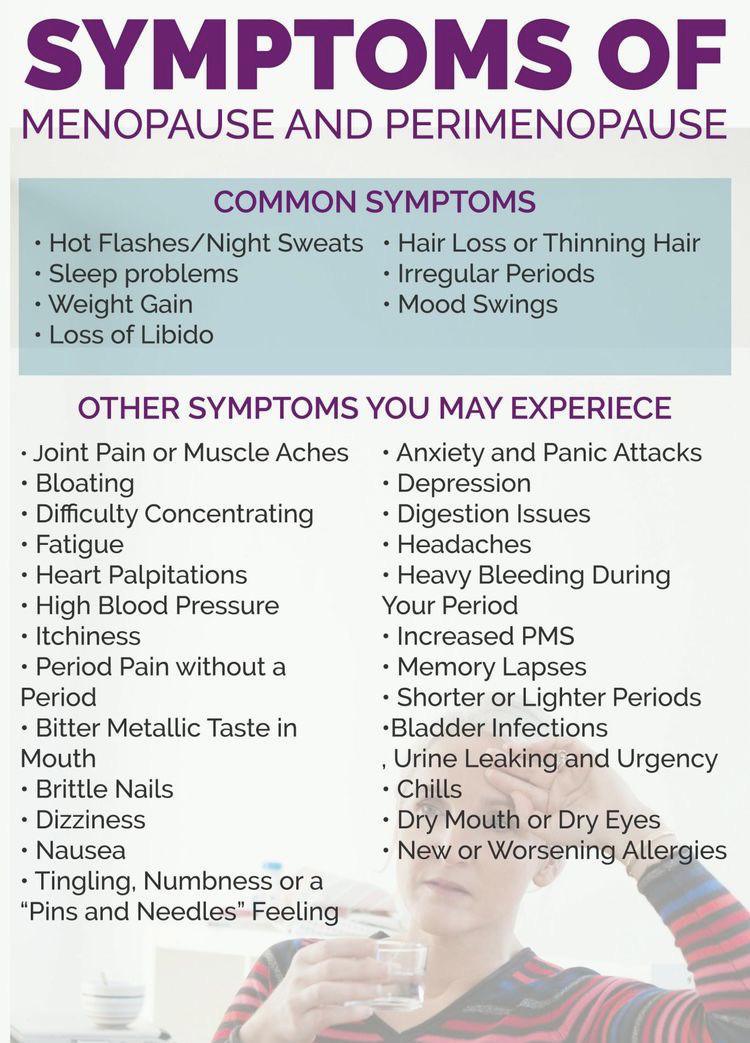 SYMPTOMS OF
MENOPAUSE AND PERIMENOPAUSE

COMMON SYMPTOMS

• Hot Flashes/Night Sweats
• Sleep problems
• Weight Gain
• Loss of Libido

• Hair Loss or Thinning Hair
• Irregular Periods
• Mood Swings

OTHER SYMPTOMS YOU MAY EXPERIECE

• Joint Pain or Muscle Aches
• Bloating
• Difficulty Concentrating
• Fatigue
• Heart Palpitations
• High Blood Pressure
• Itchiness
• Period Pain without a Period
• Bitter Metallic Taste in Mouth
• Brittle Nails
• Dizziness
• Nausea
• Tingling, Numbness or a "Pins and Needles" Feeling

• Anxiety and Panic Attacks
• Depression
• Digestion Issues
• Headaches
• Heavy Bleeding During Your Period
• Increased PMS
• Memory Lapses
• Shorter or Lighter Periods
•Bladder Infections
, Urine Leaking and Urgency
• Chills
• Dry Mouth or Dry Eyes
• New or Worsening Allergies